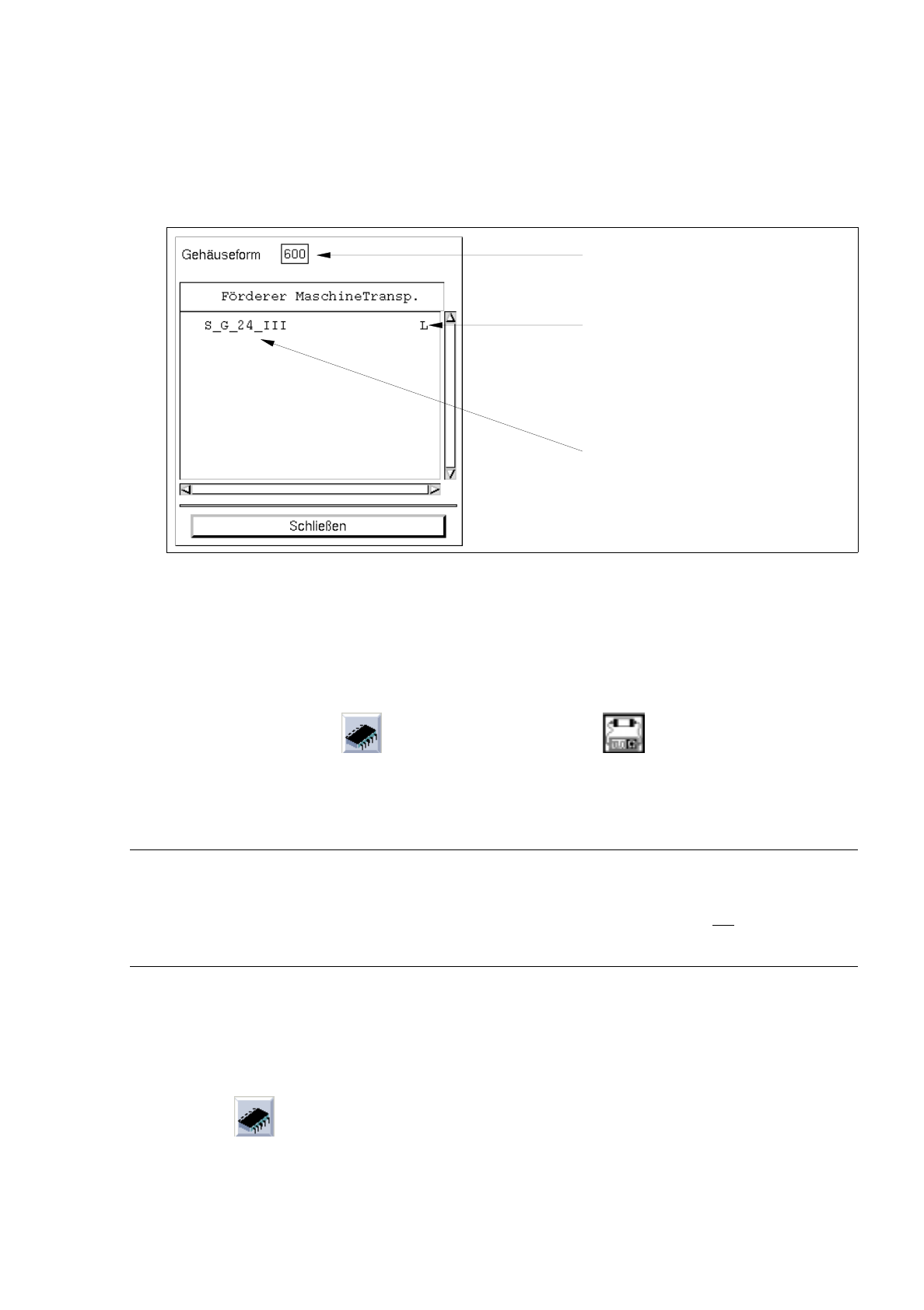 Gehäuseform 600

Förderer MaschineTransp.

S_G_24_III L

Schließen